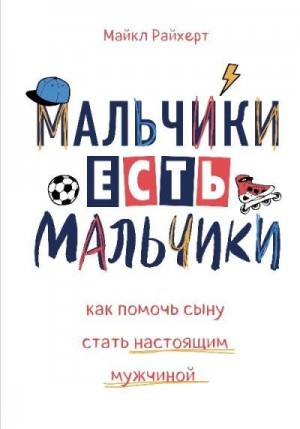 Майкл Райхерт

МАЛЬЧИКИ ЕСТЬ МАЛЬЧИКИ

как помочь сыну стать настоящим мужчиной